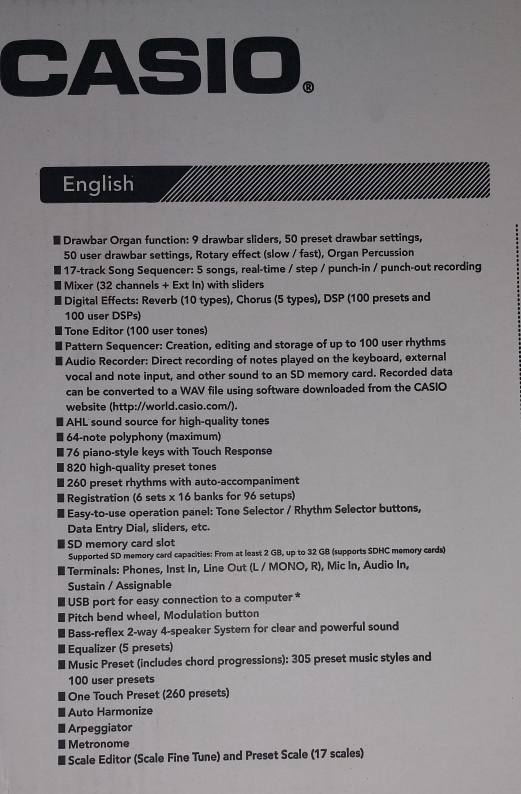 CASIO®

English

■ Drawbar Organ function: 9 drawbar sliders, 50 preset drawbar settings, 50 user drawbar settings, Rotary effect (slow / fast), Organ Percussion
■ 17-track Song Sequencer: 5 songs, real-time / step / punch-in / punch-out recording
■ Mixer (32 channels + Ext In) with sliders
■ Digital Effects: Reverb (10 types), Chorus (5 types), DSP (100 presets and 100 user DSPs)
■ Tone Editor (100 user tones)
■ Pattern Sequencer: Creation, editing and storage of up to 100 user rhythms
■ Audio Recorder: Direct recording of notes played on the keyboard, external vocal and note input, and other sound to an SD memory card. Recorded data can be converted to a WAV file using software downloaded from the CASIO website (http://world.casio.com/).
■ AHL sound source for high-quality tones
■ 64-note polyphony (maximum)
■ 76 piano-style keys with Touch Response
■ 820 high-quality preset tones
■ 260 preset rhythms with auto-accompaniment
■ Registration (6 sets x 16 banks for 96 setups)
■ Easy-to-use operation panel: Tone Selector / Rhythm Selector buttons, Data Entry Dial, sliders, etc.
■ SD memory card slot
Supported SD memory card capacities: From at least 2 GB, up to 32 GB (supports SDHC memory cards)
■ Terminals: Phones, Inst In, Line Out (L / MONO, R), Mic In, Audio In, Sustain / Assignable
■ USB port for easy connection to a computer *
■ Pitch bend wheel, Modulation button
■ Bass-reflex 2-way 4-speaker System for clear and powerful sound
■ Equalizer (5 presets)
■ Music Preset (includes chord progressions): 305 preset music styles and 100 user presets
■ One Touch Preset (260 presets)
■ Auto Harmonize
■ Arpeggiator
■ Metronome
■ Scale Editor (Scale Fine Tune) and Preset Scale (17 scales)